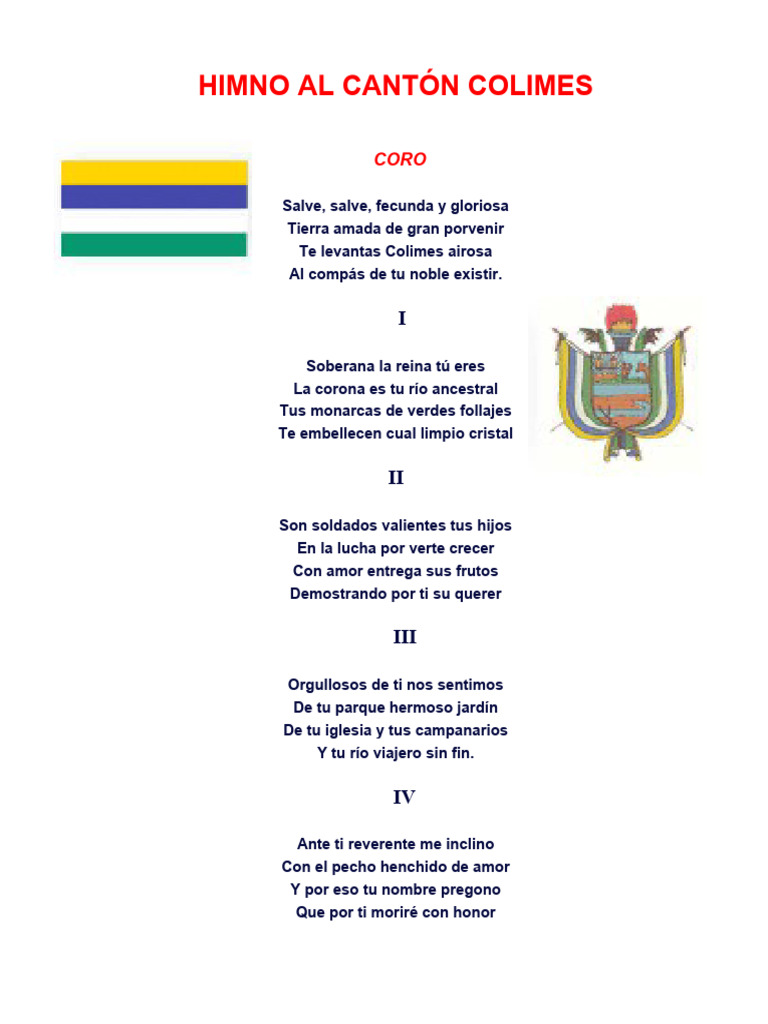 HIMNO AL CANTÓN COLIMES

CORO

Salve, salve, fecunda y gloriosa
Tierra amada de gran porvenir
Te levantas Colimes airosa
Al compás de tu noble existir.

I

Soberana la reina tú eres
La corona es tu río ancestral
Tus monarcas de verdes follajes
Te embellecen cual limpio cristal

II

Son soldados valientes tus hijos
En la lucha por verte crecer
Con amor entrega sus frutos
Demostrando por ti su querer

III

Orgullosos de ti nos sentimos
De tu parque hermoso jardín
De tu iglesia y tus campanarios
Y tu río viajero sin fin.

IV

Ante ti reverente me inclino
Con el pecho henchido de amor
Y por eso tu nombre pregono
Que por ti moriré con honor